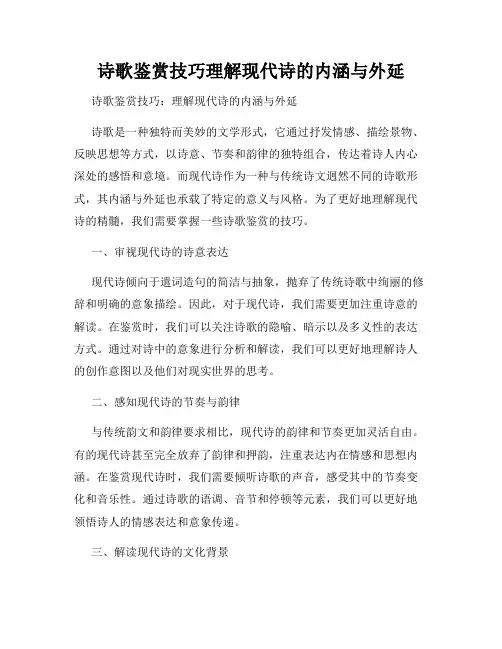 诗歌鉴赏技巧理解现代诗的内涵与外延

诗歌鉴赏技巧：理解现代诗的内涵与外延

诗歌是一种独特而美妙的文学形式，它通过抒发情感、描绘景物、反映思想等方式，以诗意、节奏和韵律的独特组合，传达着诗人内心深处的感悟和意境。而现代诗作为一种与传统诗文迥然不同的诗歌形式，其内涵与外延也承载了特定的意义与风格。为了更好地理解现代诗的精髓，我们需要掌握一些诗歌鉴赏的技巧。

一、审视现代诗的诗意表达

现代诗倾向于遣词造句的简洁与抽象，抛弃了传统诗歌中绚丽的修辞和明确的意象描绘。因此，对于现代诗，我们需要更加注重诗意的解读。在鉴赏时，我们可以关注诗歌的隐喻、暗示以及多义性的表达方式。通过对诗中的意象进行分析和解读，我们可以更好地理解诗人的创作意图以及他们对现实世界的思考。

二、感知现代诗的节奏与韵律

与传统韵文和韵律要求相比，现代诗的韵律和节奏更加灵活自由。有的现代诗甚至完全放弃了韵律和押韵，注重表达内在情感和思想内涵。在鉴赏现代诗时，我们需要倾听诗歌的声音，感受其中的节奏变化和音乐性。通过诗歌的语调、音节和停顿等元素，我们可以更好地领悟诗人的情感表达和意象传递。

三、解读现代诗的文化背景